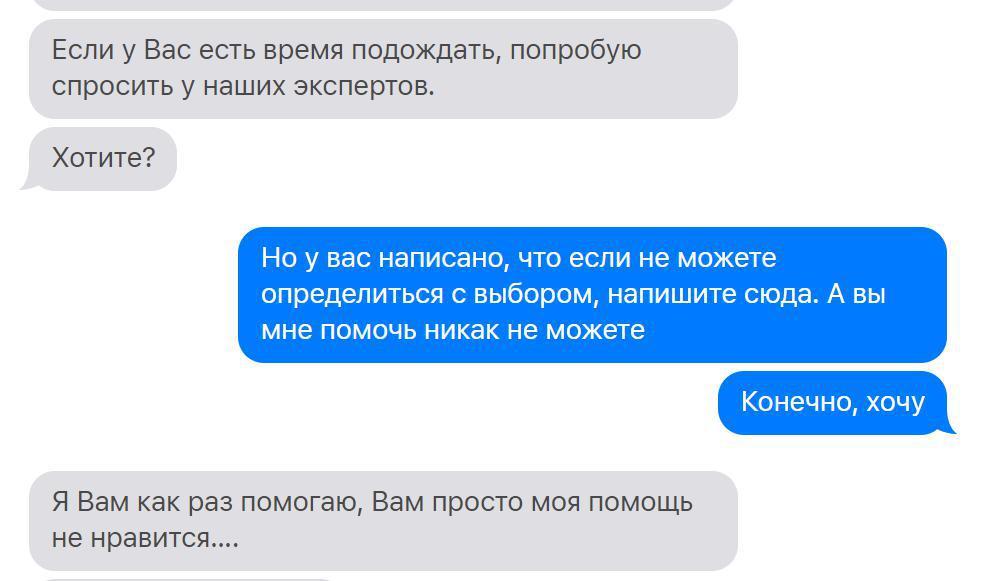 Если у Вас есть время подождать, попробую спросить у наших экспертов.

Хотите?

Но у вас написано, что если не можете определиться с выбором, напишите сюда. А вы мне помочь никак не можете

Конечно, хочу

Я Вам как раз помогаю, Вам просто моя помощь не нравится....